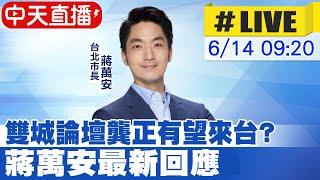 中天直播

# LIVE
6/14 09:20

台北市長
蔣萬安

雙城論壇龔正有望來台?
蔣萬安最新回應